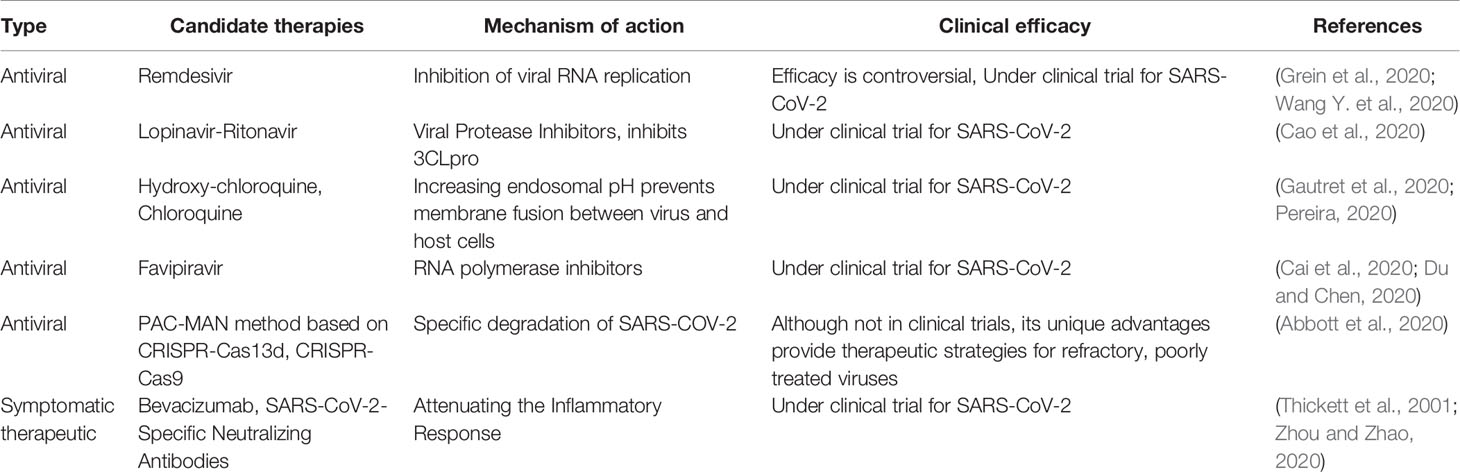 | Type | Candidate therapies | Mechanism of action | Clinical efficacy | References |
|---|---|---|---|---|
| Antiviral | Remdesivir | Inhibition of viral RNA replication | Efficacy is controversial, Under clinical trial for SARS-CoV-2 | (Grein et al., 2020; Wang Y. et al., 2020) |
| Antiviral | Lopinavir-Ritonavir | Viral Protease Inhibitors, inhibits 3CLpro | Under clinical trial for SARS-CoV-2 | (Cao et al., 2020) |
| Antiviral | Hydroxy-chloroquine, Chloroquine | Increasing endosomal pH prevents membrane fusion between virus and host cells | Under clinical trial for SARS-CoV-2 | (Gautret et al., 2020; Pereira, 2020) |
| Antiviral | Favipiravir | RNA polymerase inhibitors | Under clinical trial for SARS-CoV-2 | (Cai et al., 2020; Du and Chen, 2020) |
| Antiviral | PAC-MAN method based on CRISPR-Cas13d, CRISPR-Cas9 | Specific degradation of SARS-COV-2 | Although not in clinical trials, its unique advantages provide therapeutic strategies for refractory, poorly treated viruses | (Abbott et al., 2020) |
| Symptomatic therapeutic | Bevacizumab, SARS-CoV-2-Specific Neutralizing Antibodies | Attenuating the Inflammatory Response | Under clinical trial for SARS-CoV-2 | (Thickett et al., 2001; Zhou and Zhao, 2020) |